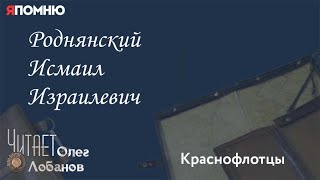 ЯПОМНЮ

Роднянский
Исмаил
Израилевич

ЧИТАЕТ Олег Лобанов

Краснофлотцы